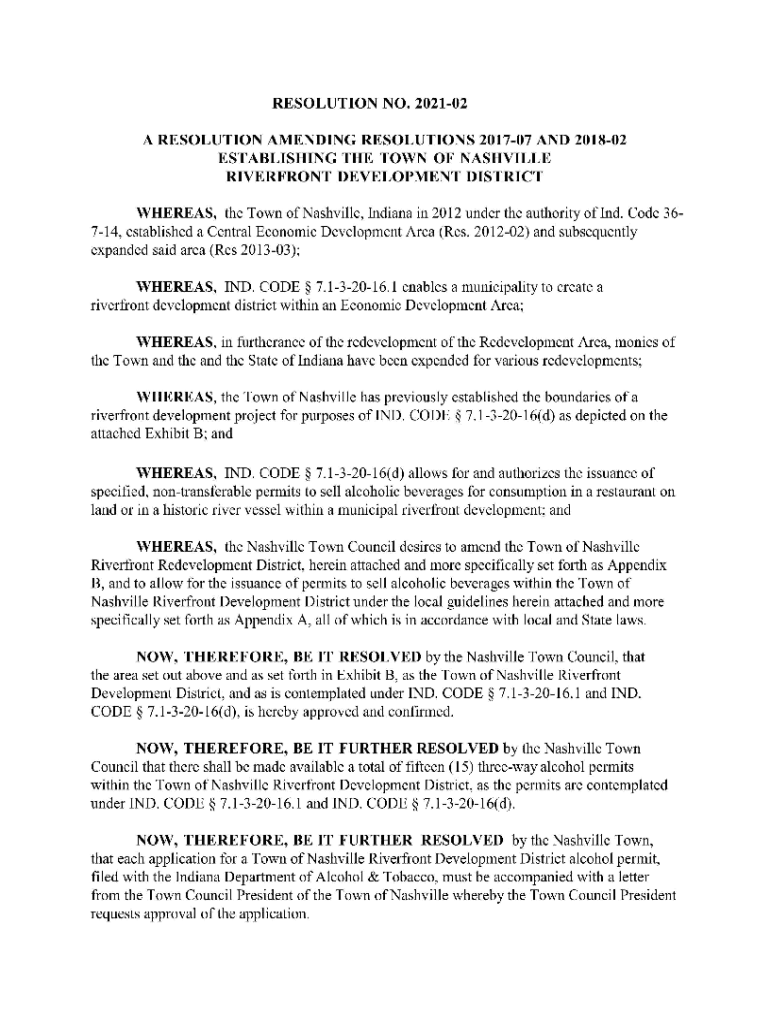 RESOLUTION NO. 2021-02

A RESOLUTION AMENDING RESOLUTIONS 2017-07 AND 2018-02 ESTABLISHING THE TOWN OF NASHVILLE RIVERFRONT DEVELOPMENT DISTRICT

WHEREAS, the Town of Nashville, Indiana in 2012 under the authority of Ind. Code 36-7-14, established a Central Economic Development Area (Res. 2012-02) and subsequently expanded said area (Res 2013-03);

WHEREAS, IND. CODE § 7.1-3-20-16.1 enables a municipality to create a riverfront development district within an Economic Development Area;

WHEREAS, in furtherance of the redevelopment of the Redevelopment Area, monies of the Town and the and the State of Indiana have been expended for various redevelopments;

WHEREAS, the Town of Nashville has previously established the boundaries of a riverfront development project for purposes of IND. CODE § 7.1-3-20-16(d) as depicted on the attached Exhibit B; and

WHEREAS, IND. CODE § 7.1-3-20-16(d) allows for and authorizes the issuance of specified, non-transferable permits to sell alcoholic beverages for consumption in a restaurant on land or in a historic river vessel within a municipal riverfront development; and

WHEREAS, the Nashville Town Council desires to amend the Town of Nashville Riverfront Redevelopment District, herein attached and more specifically set forth as Appendix B, and to allow for the issuance of permits to sell alcoholic beverages within the Town of Nashville Riverfront Development District under the local guidelines herein attached and more specifically set forth as Appendix A, all of which is in accordance with local and State laws.

NOW, THEREFORE, BE IT RESOLVED by the Nashville Town Council, that the area set out above and as set forth in Exhibit B, as the Town of Nashville Riverfront Development District, and as is contemplated under IND. CODE § 7.1-3-20-16.1 and IND. CODE § 7.1-3-20-16(d), is hereby approved and confirmed.

NOW, THEREFORE, BE IT FURTHER RESOLVED by the Nashville Town Council that there shall be made available a total of fifteen (15) three-way alcohol permits within the Town of Nashville Riverfront Development District, as the permits are contemplated under IND. CODE § 7.1-3-20-16.1 and IND. CODE § 7.1-3-20-16(d).

NOW, THEREFORE, BE IT FURTHER RESOLVED by the Nashville Town, that each application for a Town of Nashville Riverfront Development District alcohol permit, filed with the Indiana Department of Alcohol & Tobacco, must be accompanied with a letter from the Town Council President of the Town of Nashville whereby the Town Council President requests approval of the application.